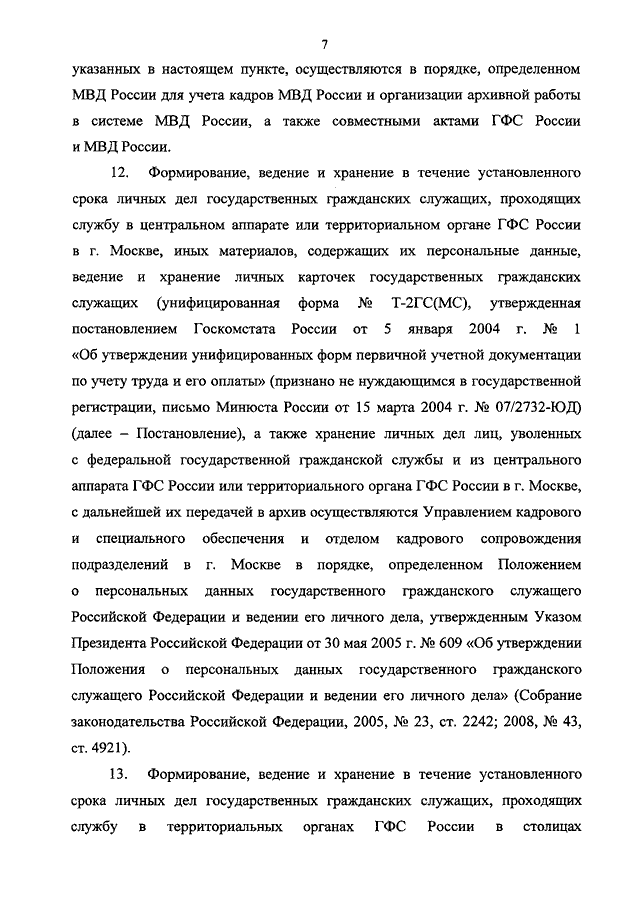 7

указанных в настоящем пункте, осуществляются в порядке, определенном МВД России для учета кадров МВД России и организации архивной работы в системе МВД России, а также совместными актами ГФС России и МВД России.

12. Формирование, ведение и хранение в течение установленного срока личных дел государственных гражданских служащих, проходящих службу в центральном аппарате или территориальном органе ГФС России в г. Москве, иных материалов, содержащих их персональные данные, ведение и хранение личных карточек государственных гражданских служащих (унифицированная форма № Т-2ГС(МС), утвержденная постановлением Госкомстата России от 5 января 2004 г. № 1 «Об утверждении унифицированных форм первичной учетной документации по учету труда и его оплаты» (признано не нуждающимся в государственной регистрации, письмо Минюста России от 15 марта 2004 г. № 07/2732-ЮД) (далее – Постановление), а также хранение личных дел лиц, уволенных с федеральной государственной гражданской службы и из центрального аппарата ГФС России или территориального органа ГФС России в г. Москве, с дальнейшей их передачей в архив осуществляются Управлением кадрового и специального обеспечения и отделом кадрового сопровождения подразделений в г. Москве в порядке, определенном Положением о персональных данных государственного гражданского служащего Российской Федерации и ведении его личного дела, утвержденным Указом Президента Российской Федерации от 30 мая 2005 г. № 609 «Об утверждении Положения о персональных данных государственного гражданского служащего Российской Федерации и ведении его личного дела» (Собрание законодательства Российской Федерации, 2005, № 23, ст. 2242; 2008, № 43, ст. 4921).

13. Формирование, ведение и хранение в течение установленного срока личных дел государственных гражданских служащих, проходящих службу в территориальных органах ГФС России в столицах